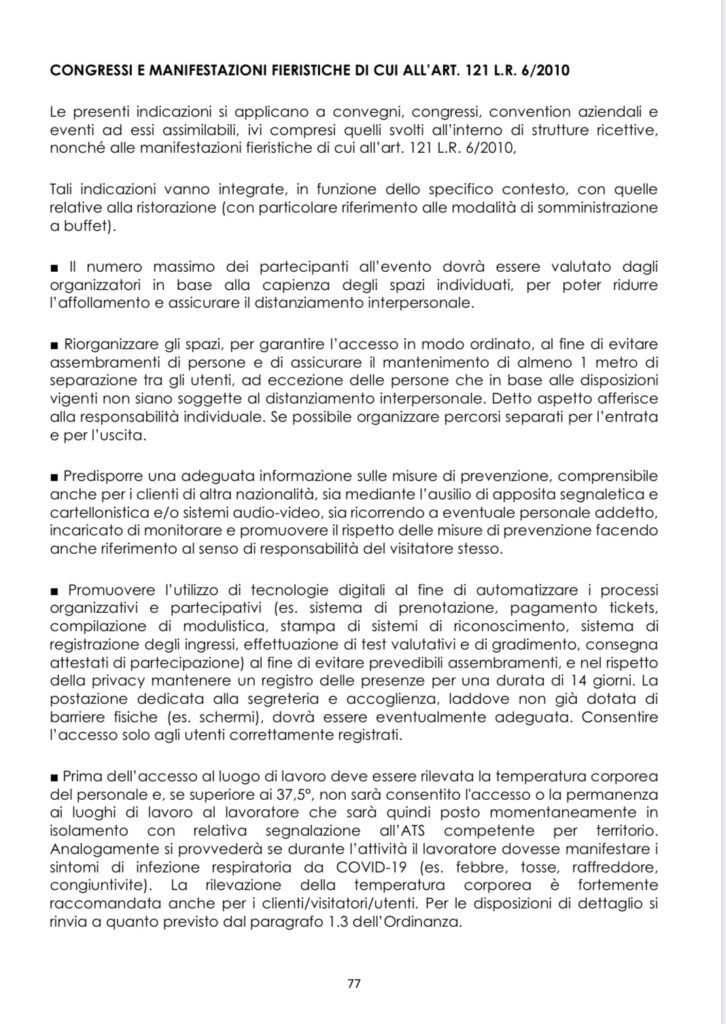 CONGRESSI E MANIFESTAZIONI FIERISTICHE DI CUI ALL'ART. 121 L.R. 6/2010

Le presenti indicazioni si applicano a convegni, congressi, convention aziendali e eventi ad essi assimilabili, ivi compresi quelli svolti all'interno di strutture ricettive, nonché alle manifestazioni fieristiche di cui all'art. 121 L.R. 6/2010,

Tali indicazioni vanno integrate, in funzione dello specifico contesto, con quelle relative alla ristorazione (con particolare riferimento alle modalità di somministrazione a buffet).

■ Il numero massimo dei partecipanti all'evento dovrà essere valutato dagli organizzatori in base alla capienza degli spazi individuati, per poter ridurre l'affollamento e assicurare il distanziamento interpersonale.

■ Riorganizzare gli spazi, per garantire l'accesso in modo ordinato, al fine di evitare assembramenti di persone e di assicurare il mantenimento di almeno 1 metro di separazione tra gli utenti, ad eccezione delle persone che in base alle disposizioni vigenti non siano soggette al distanziamento interpersonale. Detto aspetto afferisce alla responsabilità individuale. Se possibile organizzare percorsi separati per l'entrata e per l'uscita.

■ Predisporre una adeguata informazione sulle misure di prevenzione, comprensibile anche per i clienti di altra nazionalità, sia mediante l'ausilio di apposita segnaletica e cartellonistica e/o sistemi audio-video, sia ricorrendo a eventuale personale addetto, incaricato di monitorare e promuovere il rispetto delle misure di prevenzione facendo anche riferimento al senso di responsabilità del visitatore stesso.

■ Promuovere l'utilizzo di tecnologie digitali al fine di automatizzare i processi organizzativi e partecipativi (es. sistema di prenotazione, pagamento tickets, compilazione di modulistica, stampa di sistemi di riconoscimento, sistema di registrazione degli ingressi, effettuazione di test valutativi e di gradimento, consegna attestati di partecipazione) al fine di evitare prevedibili assembramenti, e nel rispetto della privacy mantenere un registro delle presenze per una durata di 14 giorni. La postazione dedicata alla segreteria e accoglienza, laddove non già dotata di barriere fisiche (es. schermi), dovrà essere eventualmente adeguata. Consentire l'accesso solo agli utenti correttamente registrati.

■ Prima dell'accesso al luogo di lavoro deve essere rilevata la temperatura corporea del personale e, se superiore ai 37,5°, non sarà consentito l'accesso o la permanenza ai luoghi di lavoro al lavoratore che sarà quindi posto momentaneamente in isolamento con relativa segnalazione all'ATS competente per territorio. Analogamente si provvederà se durante l'attività il lavoratore dovesse manifestare i sintomi di infezione respiratoria da COVID-19 (es. febbre, tosse, raffreddore, congiuntivite). La rilevazione della temperatura corporea è fortemente raccomandata anche per i clienti/visitatori/utenti. Per le disposizioni di dettaglio si rinvia a quanto previsto dal paragrafo 1.3 dell'Ordinanza.

77